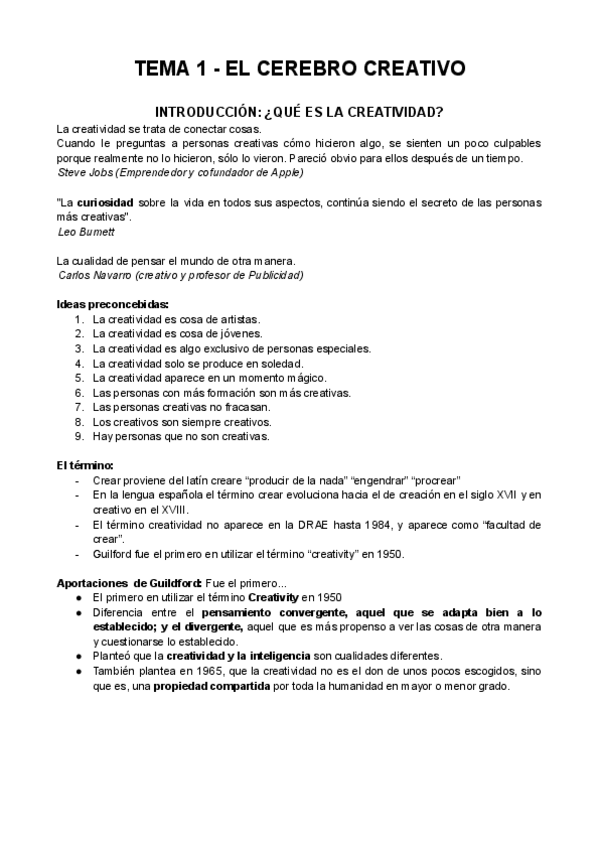 TEMA 1 - EL CEREBRO CREATIVO

INTRODUCCIÓN: ¿QUÉ ES LA CREATIVIDAD?

La creatividad se trata de conectar cosas.
Cuando le preguntas a personas creativas cómo hicieron algo, se sienten un poco culpables porque realmente no lo hicieron, sólo lo vieron. Pareció obvio para ellos después de un tiempo.
Steve Jobs (Emprendedor y cofundador de Apple)

"La curiosidad sobre la vida en todos sus aspectos, continúa siendo el secreto de las personas más creativas".
Leo Burnett

La cualidad de pensar el mundo de otra manera.
Carlos Navarro (creativo y profesor de Publicidad)

Ideas preconcebidas:
1. La creatividad es cosa de artistas.
2. La creatividad es cosa de jóvenes.
3. La creatividad es algo exclusivo de personas especiales.
4. La creatividad solo se produce en soledad.
5. La creatividad aparece en un momento mágico.
6. Las personas con más formación son más creativas.
7. Las personas creativas no fracasan.
8. Los creativos son siempre creativos.
9. Hay personas que no son creativas.

El término:
- Crear proviene del latín creare "producir de la nada" "engendrar" "procrear"
- En la lengua española el término crear evoluciona hacia el de creación en el siglo XVII y en creativo en el XVIII.
- El término creatividad no aparece en la DRAE hasta 1984, y aparece como "facultad de crear".
- Guilford fue el primero en utilizar el término "creativity" en 1950.

Aportaciones de Guildford: Fue el primero...
● El primero en utilizar el término Creativity en 1950
● Diferencia entre el pensamiento convergente, aquel que se adapta bien a lo establecido; y el divergente, aquel que es más propenso a ver las cosas de otra manera y cuestionarse lo establecido.
● Planteó que la creatividad y la inteligencia son cualidades diferentes.
● También plantea en 1965, que la creatividad no es el don de unos pocos escogidos, sino que es, una propiedad compartida por toda la humanidad en mayor o menor grado.